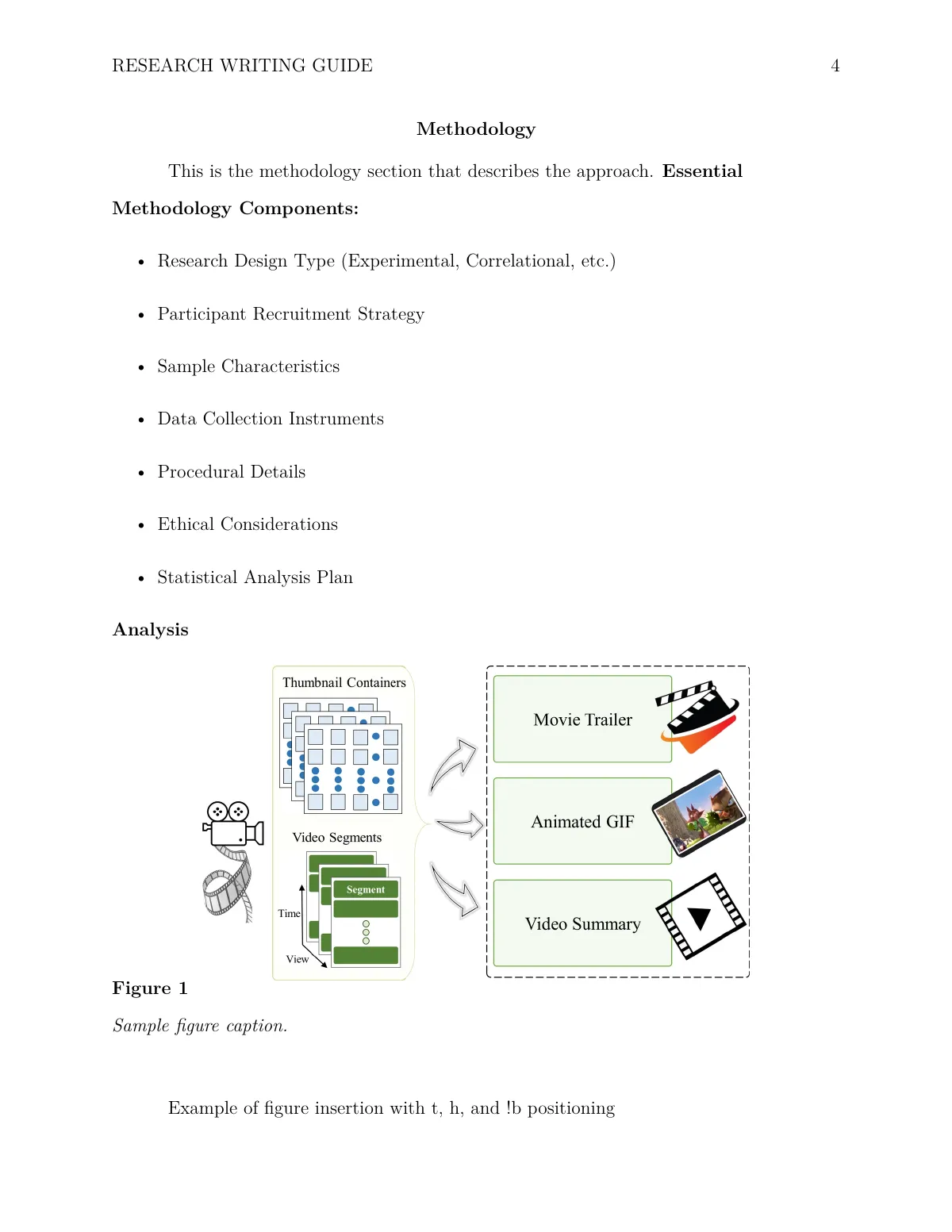 RESEARCH WRITING GUIDE 4

Methodology

This is the methodology section that describes the approach. Essential Methodology Components:

• Research Design Type (Experimental, Correlational, etc.)
• Participant Recruitment Strategy
• Sample Characteristics
• Data Collection Instruments
• Procedural Details
• Ethical Considerations
• Statistical Analysis Plan

Analysis

Thumbnail Containers

Video Segments

Segment

Time

View

Movie Trailer

Animated GIF

Video Summary

Figure 1

Sample figure caption.

Example of figure insertion with t, h, and !b positioning